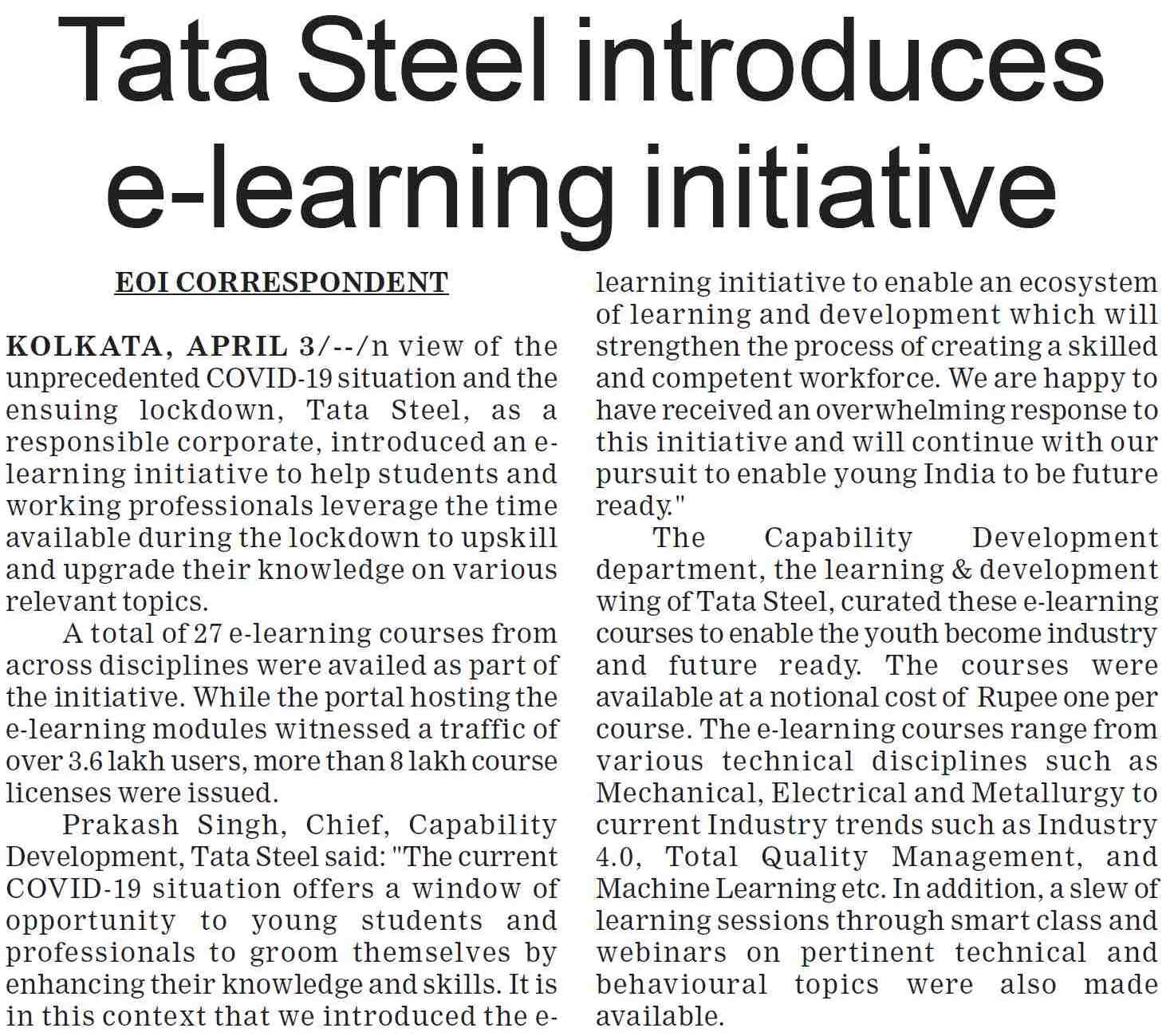 Tata Steel introduces e-learning initiative

EOI CORRESPONDENT

KOLKATA, APRIL 3/--/n view of the unprecedented COVID-19 situation and the ensuing lockdown, Tata Steel, as a responsible corporate, introduced an e-learning initiative to help students and working professionals leverage the time available during the lockdown to upskill and upgrade their knowledge on various relevant topics.

A total of 27 e-learning courses from across disciplines were availed as part of the initiative. While the portal hosting the e-learning modules witnessed a traffic of over 3.6 lakh users, more than 8 lakh course licenses were issued.

Prakash Singh, Chief, Capability Development, Tata Steel said: "The current COVID-19 situation offers a window of opportunity to young students and professionals to groom themselves by enhancing their knowledge and skills. It is in this context that we introduced the e-learning initiative to enable an ecosystem of learning and development which will strengthen the process of creating a skilled and competent workforce. We are happy to have received an overwhelming response to this initiative and will continue with our pursuit to enable young India to be future ready."

The Capability Development department, the learning & development wing of Tata Steel, curated these e-learning courses to enable the youth become industry and future ready. The courses were available at a notional cost of Rupee one per course. The e-learning courses range from various technical disciplines such as Mechanical, Electrical and Metallurgy to current Industry trends such as Industry 4.0, Total Quality Management, and Machine Learning etc. In addition, a slew of learning sessions through smart class and webinars on pertinent technical and behavioural topics were also made available.